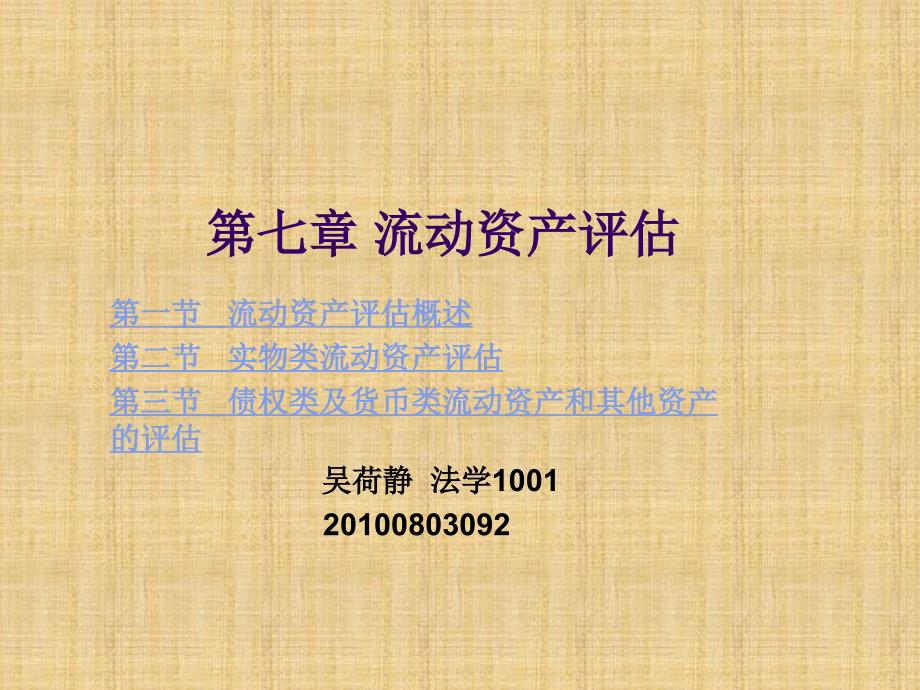 第七章 流动资产评估

第一节 流动资产评估概述
第二节 实物类流动资产评估
第三节 债权类及货币类流动资产和其他资产的评估

吴荷静 法学1001
20100803092